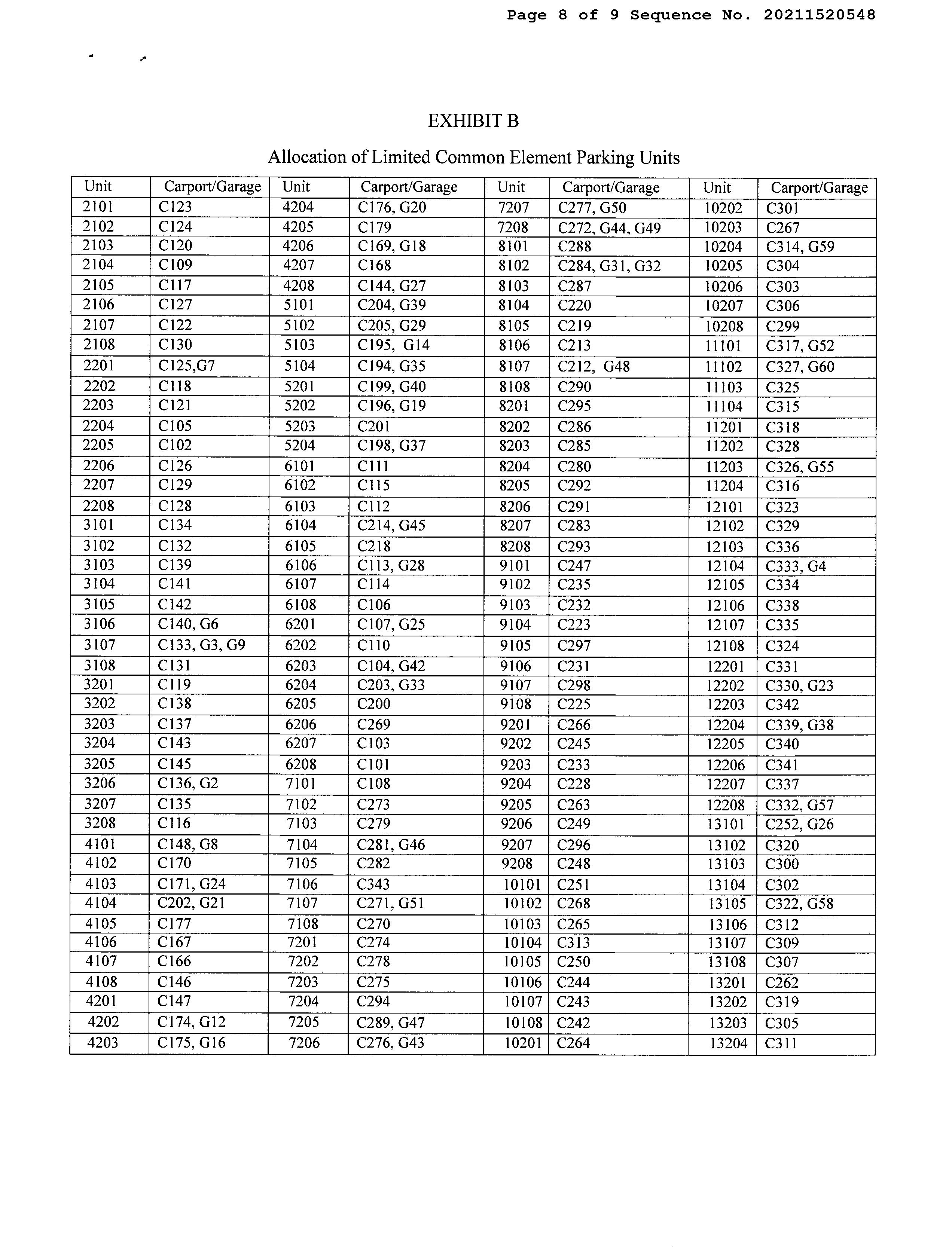 Page 8 of 9 Sequence No. 20211520548

EXHIBIT B

Allocation of Limited Common Element Parking Units

| Unit | Carport/Garage | Unit | Carport/Garage | Unit | Carport/Garage | Unit | Carport/Garage |
|---|---|---|---|---|---|---|---|
| 2101 | C123 | 4204 | C176, G20 | 7207 | C277, G50 | 10202 | C301 |
| 2102 | C124 | 4205 | C179 | 7208 | C272, G44, G49 | 10203 | C267 |
| 2103 | C120 | 4206 | C169, G18 | 8101 | C288 | 10204 | C314, G59 |
| 2104 | C109 | 4207 | C168 | 8102 | C284, G31, G32 | 10205 | C304 |
| 2105 | C117 | 4208 | C144, G27 | 8103 | C287 | 10206 | C303 |
| 2106 | C127 | 5101 | C204, G39 | 8104 | C220 | 10207 | C306 |
| 2107 | C122 | 5102 | C205, G29 | 8105 | C219 | 10208 | C299 |
| 2108 | C130 | 5103 | C195, G14 | 8106 | C213 | 11101 | C317, G52 |
| 2201 | C125,G7 | 5104 | C194, G35 | 8107 | C212, G48 | 11102 | C327, G60 |
| 2202 | C118 | 5201 | C199, G40 | 8108 | C290 | 11103 | C325 |
| 2203 | C121 | 5202 | C196, G19 | 8201 | C295 | 11104 | C315 |
| 2204 | C105 | 5203 | C201 | 8202 | C286 | 11201 | C318 |
| 2205 | C102 | 5204 | C198, G37 | 8203 | C285 | 11202 | C328 |
| 2206 | C126 | 6101 | C111 | 8204 | C280 | 11203 | C326, G55 |
| 2207 | C129 | 6102 | C115 | 8205 | C292 | 11204 | C316 |
| 2208 | C128 | 6103 | C112 | 8206 | C291 | 12101 | C323 |
| 3101 | C134 | 6104 | C214, G45 | 8207 | C283 | 12102 | C329 |
| 3102 | C132 | 6105 | C218 | 8208 | C293 | 12103 | C336 |
| 3103 | C139 | 6106 | C113, G28 | 9101 | C247 | 12104 | C333, G4 |
| 3104 | C141 | 6107 | C114 | 9102 | C235 | 12105 | C334 |
| 3105 | C142 | 6108 | C106 | 9103 | C232 | 12106 | C338 |
| 3106 | C140, G6 | 6201 | C107, G25 | 9104 | C223 | 12107 | C335 |
| 3107 | C133, G3, G9 | 6202 | C110 | 9105 | C297 | 12108 | C324 |
| 3108 | C131 | 6203 | C104, G42 | 9106 | C231 | 12201 | C331 |
| 3201 | C119 | 6204 | C203, G33 | 9107 | C298 | 12202 | C330, G23 |
| 3202 | C138 | 6205 | C200 | 9108 | C225 | 12203 | C342 |
| 3203 | C137 | 6206 | C269 | 9201 | C266 | 12204 | C339, G38 |
| 3204 | C143 | 6207 | C103 | 9202 | C245 | 12205 | C340 |
| 3205 | C145 | 6208 | C101 | 9203 | C233 | 12206 | C341 |
| 3206 | C136, G2 | 7101 | C108 | 9204 | C228 | 12207 | C337 |
| 3207 | C135 | 7102 | C273 | 9205 | C263 | 12208 | C332, G57 |
| 3208 | C116 | 7103 | C279 | 9206 | C249 | 13101 | C252, G26 |
| 4101 | C148, G8 | 7104 | C281, G46 | 9207 | C296 | 13102 | C320 |
| 4102 | C170 | 7105 | C282 | 9208 | C248 | 13103 | C300 |
| 4103 | C171, G24 | 7106 | C343 | 10101 | C251 | 13104 | C302 |
| 4104 | C202, G21 | 7107 | C271, G51 | 10102 | C268 | 13105 | C322, G58 |
| 4105 | C177 | 7108 | C270 | 10103 | C265 | 13106 | C312 |
| 4106 | C167 | 7201 | C274 | 10104 | C313 | 13107 | C309 |
| 4107 | C166 | 7202 | C278 | 10105 | C250 | 13108 | C307 |
| 4108 | C146 | 7203 | C275 | 10106 | C244 | 13201 | C262 |
| 4201 | C147 | 7204 | C294 | 10107 | C243 | 13202 | C319 |
| 4202 | C174, G12 | 7205 | C289, G47 | 10108 | C242 | 13203 | C305 |
| 4203 | C175, G16 | 7206 | C276, G43 | 10201 | C264 | 13204 | C311 |